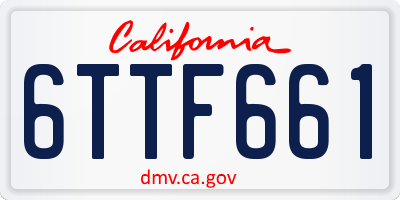 California

6TTF661

dmv.ca.gov